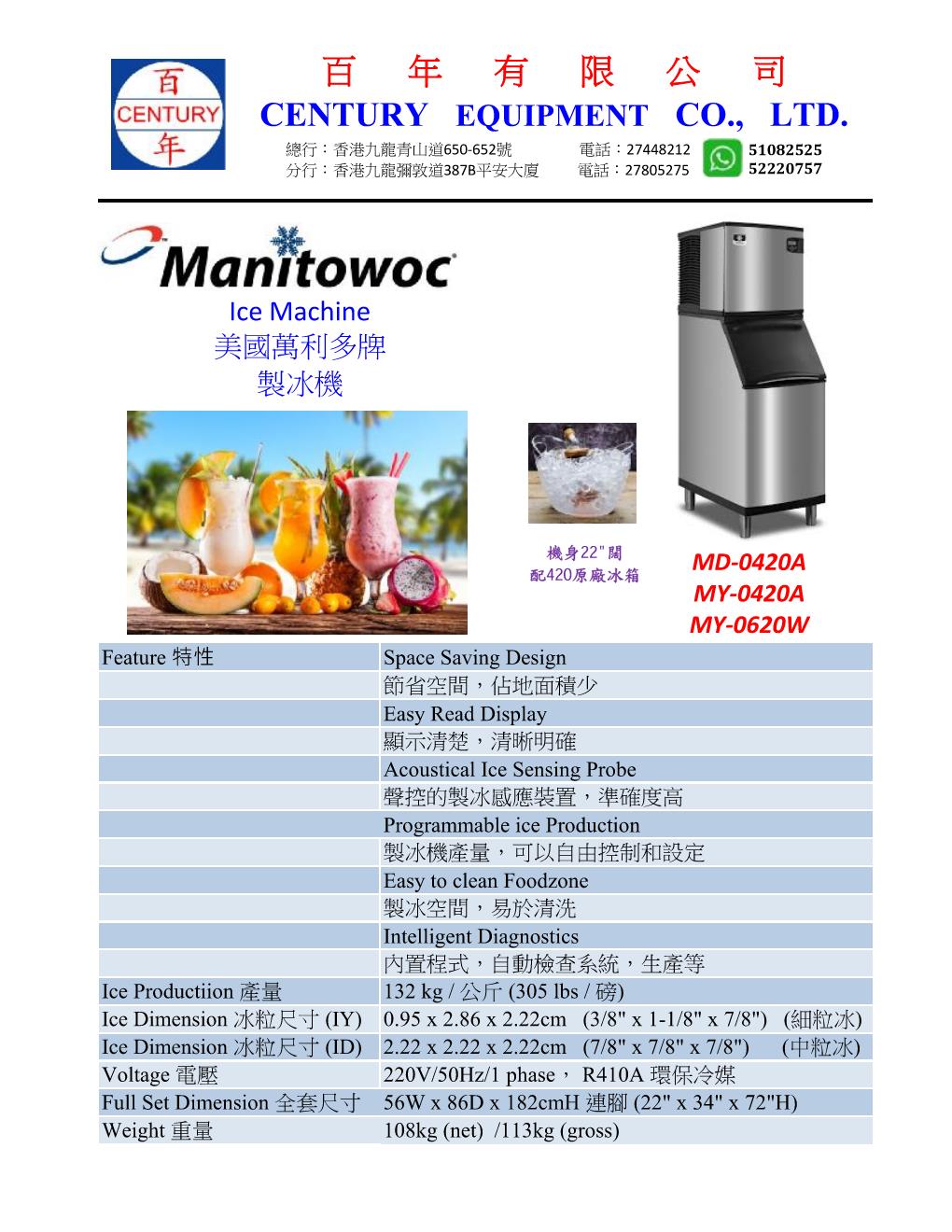 百
CENTURY
年

百 年 有 限 公 司
CENTURY EQUIPMENT CO., LTD.
總行：香港九龍青山道650-652號 電話：27448212 51082525
分行：香港九龍彌敦道387B平安大廈 電話：27805275 52220757

Manitowoc
Ice Machine
美國萬利多牌
製冰機

機身22"闊
配420原廠冰箱

MD-0420A
MY-0420A
MY-0620W

| Feature 特性 | Space Saving Design |
|---|---|
| | 節省空間，佔地面積少 |
| | Easy Read Display |
| | 顯示清楚，清晰明確 |
| | Acoustical Ice Sensing Probe |
| | 聲控的製冰感應裝置，準確度高 |
| | Programmable ice Production |
| | 製冰機產量，可以自由控制和設定 |
| | Easy to clean Foodzone |
| | 製冰空間，易於清洗 |
| | Intelligent Diagnostics |
| | 內置程式，自動檢查系統，生產等 |
| Ice Productiion 產量 | 132 kg / 公斤 (305 lbs / 磅) |
| Ice Dimension 冰粒尺寸 (IY) | 0.95 x 2.86 x 2.22cm (3/8" x 1-1/8" x 7/8") (細粒冰) |
| Ice Dimension 冰粒尺寸 (ID) | 2.22 x 2.22 x 2.22cm (7/8" x 7/8" x 7/8") (中粒冰) |
| Voltage 電壓 | 220V/50Hz/1 phase， R410A 環保冷媒 |
| Full Set Dimension 全套尺寸 | 56W x 86D x 182cmH 連腳 (22" x 34" x 72"H) |
| Weight 重量 | 108kg (net) /113kg (gross) |